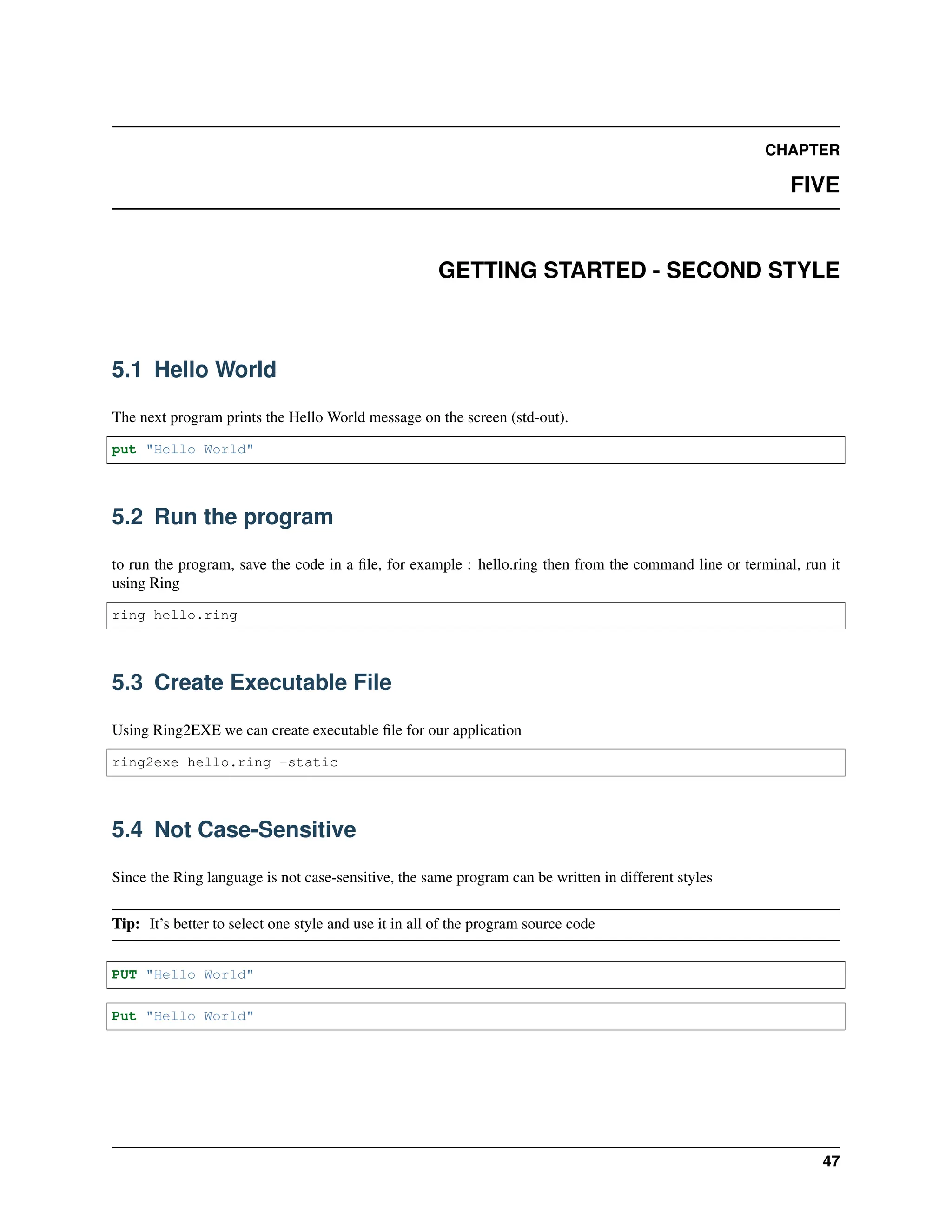 CHAPTER

FIVE

GETTING STARTED - SECOND STYLE

5.1 Hello World

The next program prints the Hello World message on the screen (std-out).

put "Hello World"

5.2 Run the program

to run the program, save the code in a file, for example : hello.ring then from the command line or terminal, run it using Ring

ring hello.ring

5.3 Create Executable File

Using Ring2EXE we can create executable file for our application

ring2exe hello.ring -static

5.4 Not Case-Sensitive

Since the Ring language is not case-sensitive, the same program can be written in different styles

Tip: It's better to select one style and use it in all of the program source code

PUT "Hello World"

Put "Hello World"

47